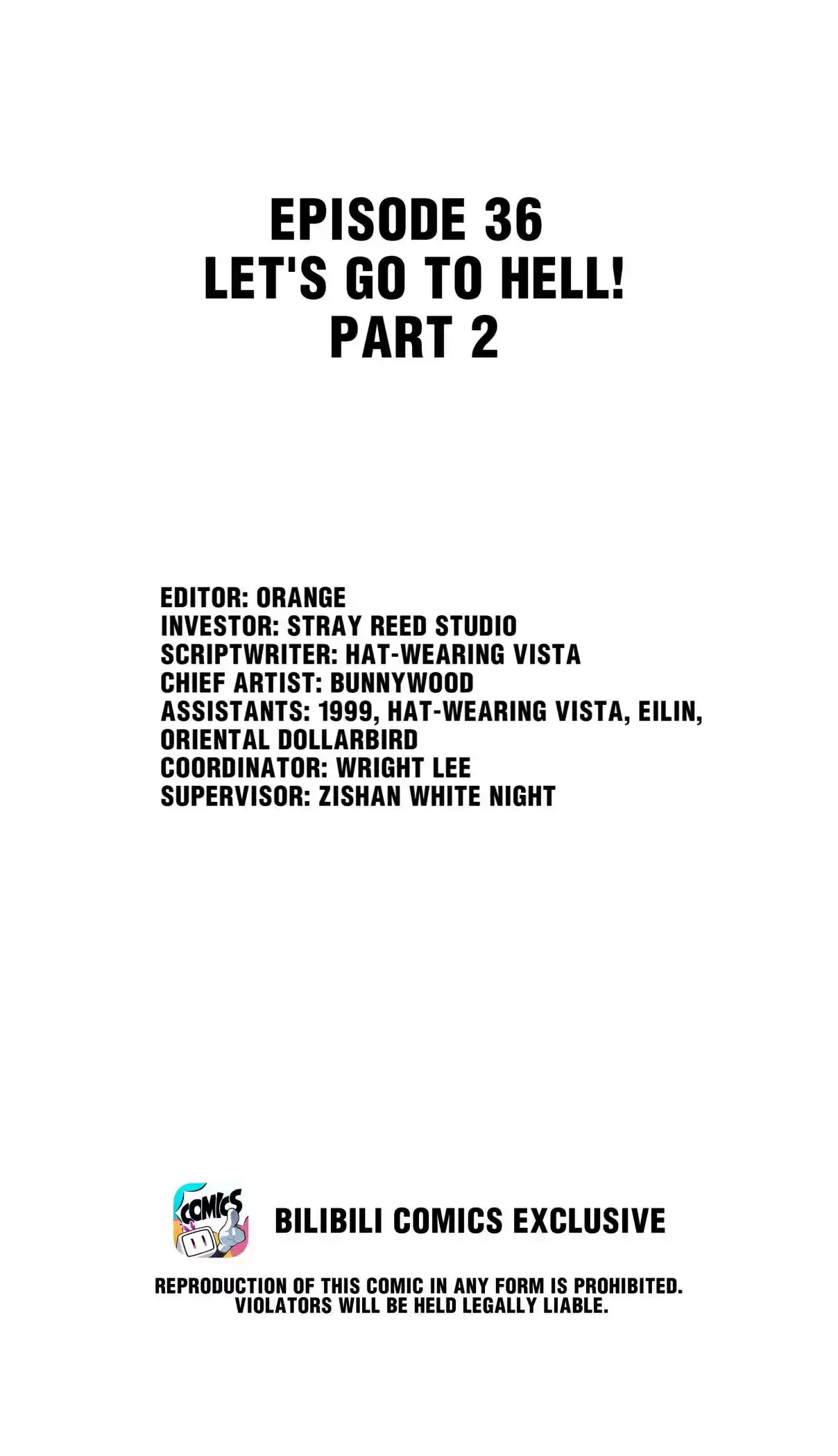 EPISODE 36
LET'S GO TO HELL!
PART 2

EDITOR: ORANGE
INVESTOR: STRAY REED STUDIO
SCRIPTWRITER: HAT-WEARING VISTA
CHIEF ARTIST: BUNNYWOOD
ASSISTANTS: 1999, HAT-WEARING VISTA, EILIN, ORIENTAL DOLLARBIRD
COORDINATOR: WRIGHT LEE
SUPERVISOR: ZISHAN WHITE NIGHT

COMICS

BILIBILI COMICS EXCLUSIVE

REPRODUCTION OF THIS COMIC IN ANY FORM IS PROHIBITED. VIOLATORS WILL BE HELD LEGALLY LIABLE.